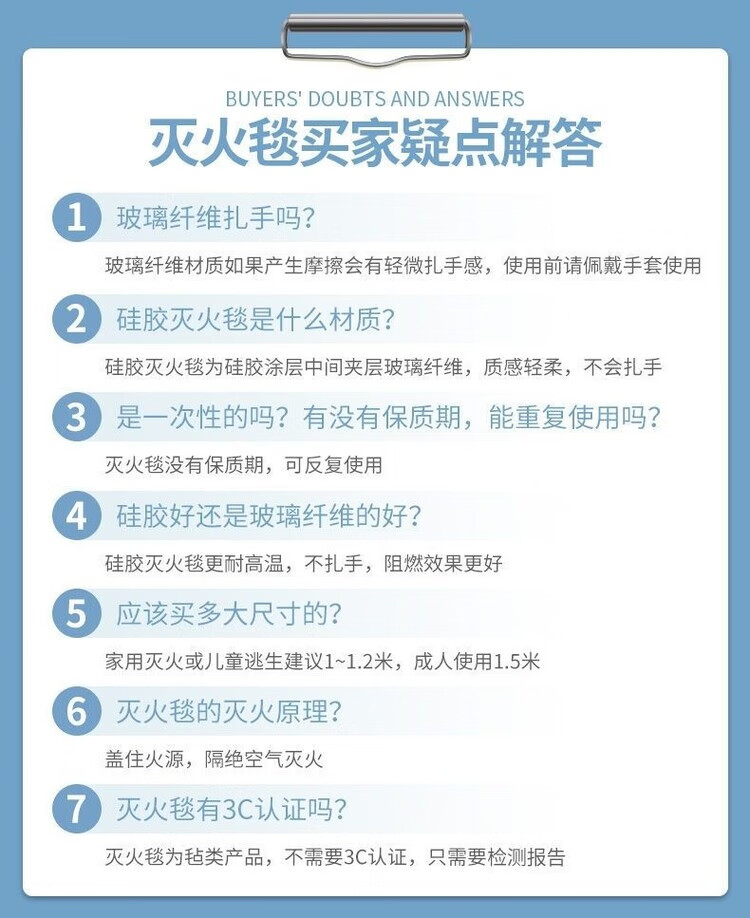 BUYERS' DOUBTS AND ANSWERS
灭火毯买家疑点解答

1 玻璃纤维扎手吗?

玻璃纤维材质如果产生摩擦会有轻微扎手感，使用前请佩戴手套使用

2 硅胶灭火毯是什么材质?

硅胶灭火毯为硅胶涂层中间夹层玻璃纤维，质感轻柔，不会扎手

3 是一次性的吗？有没有保质期，能重复使用吗?

灭火毯没有保质期，可反复使用

4 硅胶好还是玻璃纤维的好?

硅胶灭火毯更耐高温，不扎手，阻燃效果更好

5 应该买多大尺寸的?

家用灭火或儿童逃生建议1~1.2米，成人使用1.5米

6 灭火毯的灭火原理?

盖住火源，隔绝空气灭火

7 灭火毯有3C认证吗?

灭火毯为毡类产品，不需要3C认证，只需要检测报告